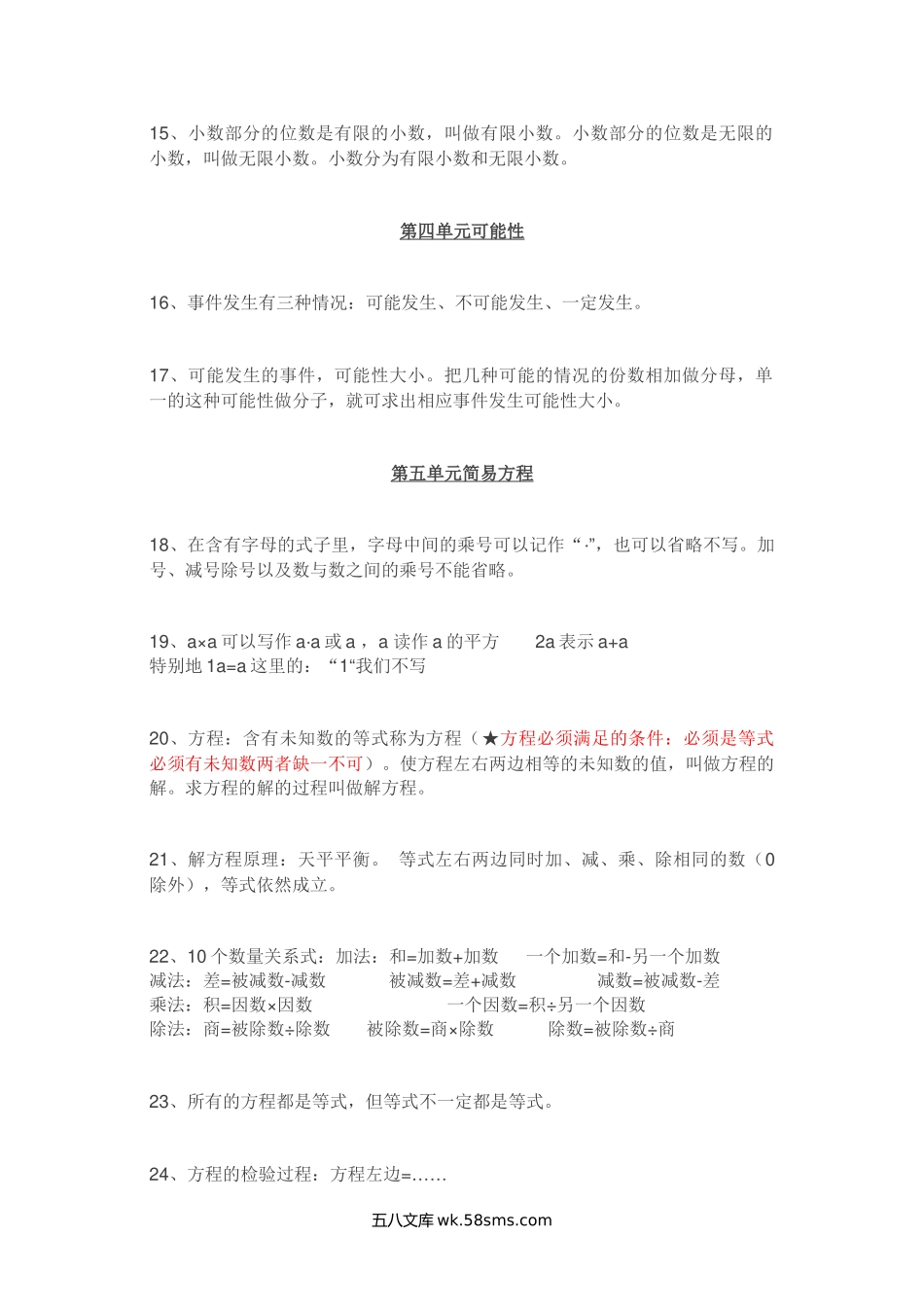 15、小数部分的位数是有限的小数，叫做有限小数。小数部分的位数是无限的小数，叫做无限小数。小数分为有限小数和无限小数。

第四单元可能性

16、事件发生有三种情况：可能发生、不可能发生、一定发生。

17、可能发生的事件，可能性大小。把几种可能的情况的份数相加做分母，单一的这种可能性做分子，就可求出相应事件发生可能性大小。

第五单元简易方程

18、在含有字母的式子里，字母中间的乘号可以记作“·”，也可以省略不写。加号、减号除号以及数与数之间的乘号不能省略。

19、a×a 可以写作 a·a 或 a ，a 读作 a 的平方　　2a 表示 a+a
特别地 1a=a 这里的：“1“我们不写

20、方程：含有未知数的等式称为方程（★方程必须满足的条件：必须是等式必须有未知数两者缺一不可）。使方程左右两边相等的未知数的值，叫做方程的解。求方程的解的过程叫做解方程。

21、解方程原理：天平平衡。 等式左右两边同时加、减、乘、除相同的数（0 除外），等式依然成立。

22、10 个数量关系式：加法：和=加数+加数　　一个加数=和-另一个加数
减法：差=被减数-减数　　被减数=差+减数　　减数=被减数-差
乘法：积=因数×因数　　一个因数=积÷另一个因数
除法：商=被除数÷除数　　被除数=商×除数　　除数=被除数÷商

23、所有的方程都是等式，但等式不一定都是等式。

24、方程的检验过程：方程左边=……

五八文库 wk.58sms.com